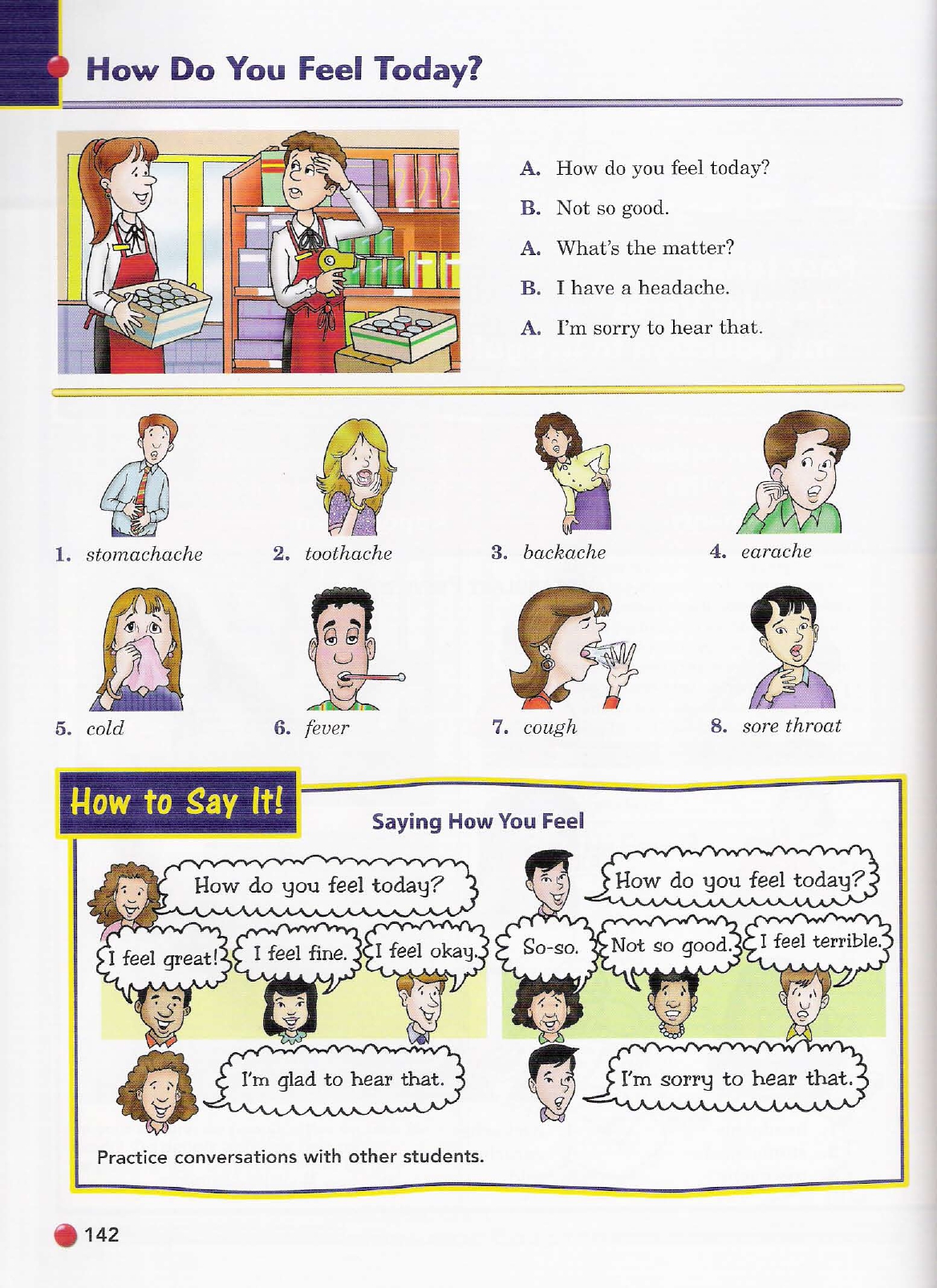 How Do You Feel Today?

A. How do you feel today?
B. Not so good.
A. What's the matter?
B. I have a headache.
A. I'm sorry to hear that.

1. stomachache
2. toothache
3. backache
4. earache
5. cold
6. fever
7. cough
8. sore throat

How to Say It!

Saying How You Feel

How do you feel today?
I feel great!
I feel fine.
I feel okay.
I'm glad to hear that.

How do you feel today?
So-so.
Not so good.
I feel terrible.
I'm sorry to hear that.

Practice conversations with other students.

142